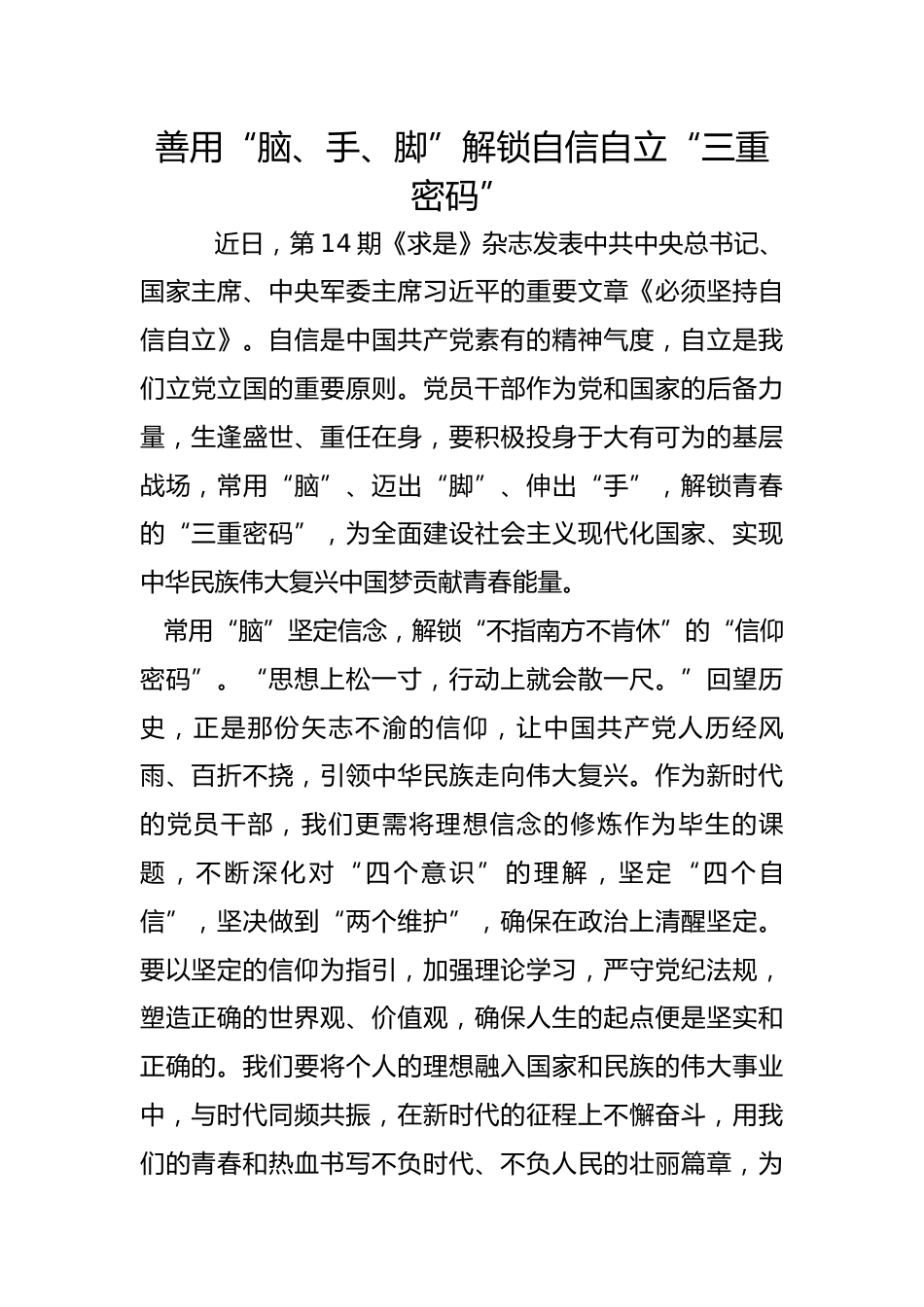 善用“脑、手、脚”解锁自信自立“三重密码”

近日，第14期《求是》杂志发表中共中央总书记、国家主席、中央军委主席习近平的重要文章《必须坚持自信自立》。自信是中国共产党素有的精神气度，自立是我们立党立国的重要原则。党员干部作为党和国家的后备力量，生逢盛世、重任在身，要积极投身于大有可为的基层战场，常用“脑”、迈出“脚”、伸出“手”，解锁青春的“三重密码”，为全面建设社会主义现代化国家、实现中华民族伟大复兴中国梦贡献青春能量。

常用“脑”坚定信念，解锁“不指南方不肯休”的“信仰密码”。“思想上松一寸，行动上就会散一尺。”回望历史，正是那份矢志不渝的信仰，让中国共产党人历经风雨、百折不挠，引领中华民族走向伟大复兴。作为新时代的党员干部，我们更需将理想信念的修炼作为毕生的课题，不断深化对“四个意识”的理解，坚定“四个自信”，坚决做到“两个维护”，确保在政治上清醒坚定。要以坚定的信仰为指引，加强理论学习，严守党纪法规，塑造正确的世界观、价值观，确保人生的起点便是坚实和正确的。我们要将个人的理想融入国家和民族的伟大事业中，与时代同频共振，在新时代的征程上不懈奋斗，用我们的青春和热血书写不负时代、不负人民的壮丽篇章，为